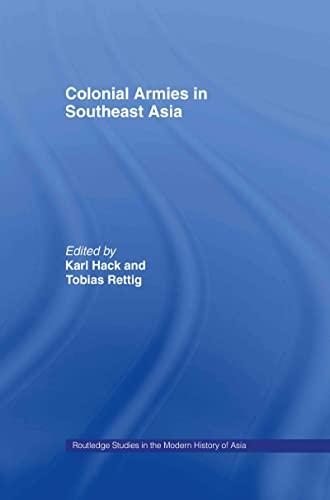 Colonial Armies in Southeast Asia

Edited by
Karl Hack and
Tobias Rettig

Routledge Studies in the Modern History of Asia